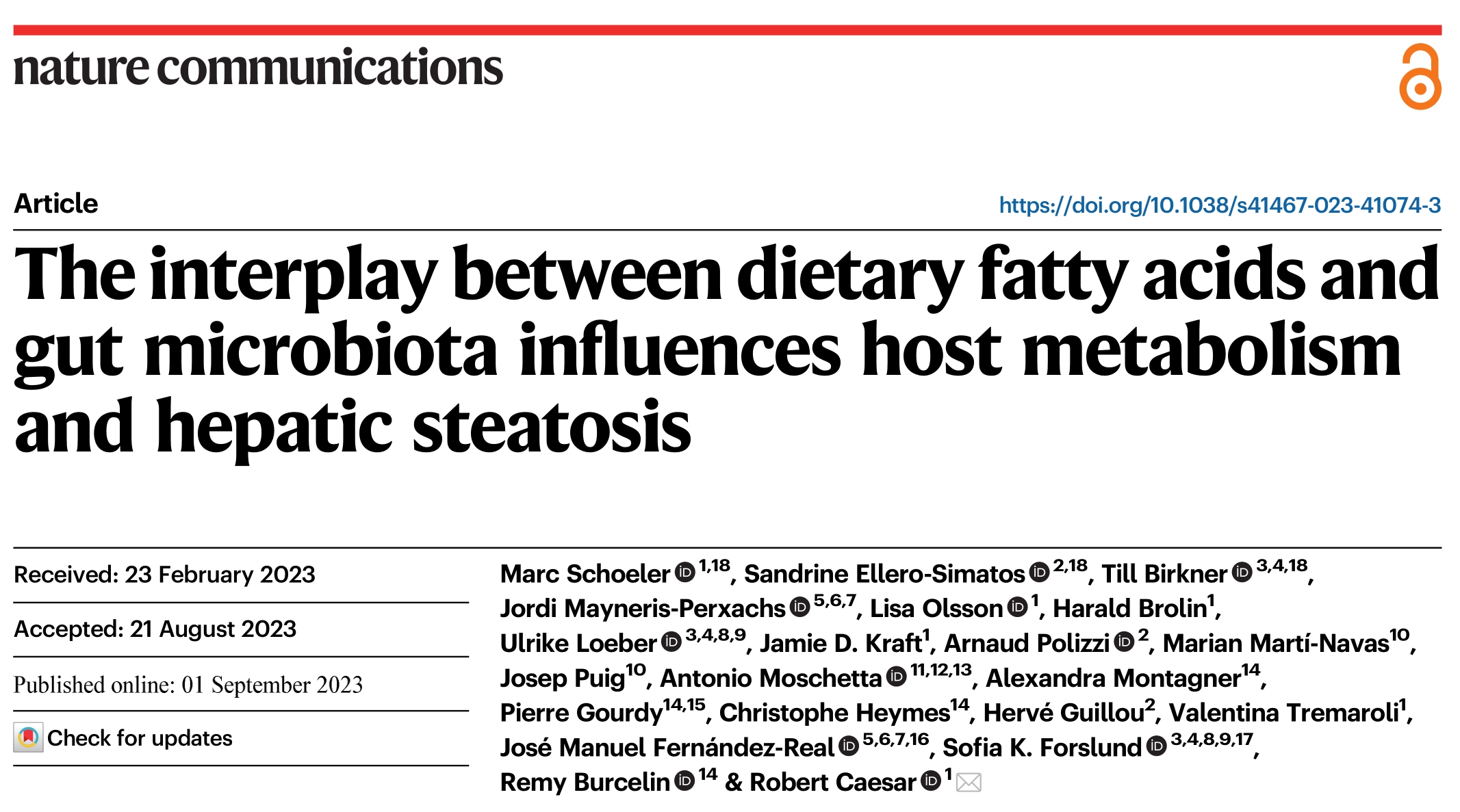 nature communications

Article

https://doi.org/10.1038/s41467-023-41074-3

The interplay between dietary fatty acids and gut microbiota influences host metabolism and hepatic steatosis

Received: 23 February 2023

Accepted: 21 August 2023

Published online: 01 September 2023

Check for updates

Marc Schoeler $^{1,18}$, Sandrine Ellero-Simatos $^{2,18}$, Till Birkner $^{3,4,18}$, Jordi Mayneris-Perxachs $^{5,6,7}$, Lisa Olsson $^{1}$, Harald Brolin$^{1}$, Ulrike Loeber $^{3,4,8,9}$, Jamie D. Kraft$^{1}$, Arnaud Polizzi $^{2}$, Marian Martí-Navas$^{10}$, Josep Puig$^{10}$, Antonio Moschetta $^{11,12,13}$, Alexandra Montagner$^{14}$, Pierre Gourdy$^{14,15}$, Christophe Heymes$^{14}$, Hervé Guillou$^{2}$, Valentina Tremaroli$^{1}$, José Manuel Fernández-Real $^{5,6,7,16}$, Sofia K. Forslund $^{3,4,8,9,17}$, Remy Burcelin $^{14}$ & Robert Caesar $^{1}$